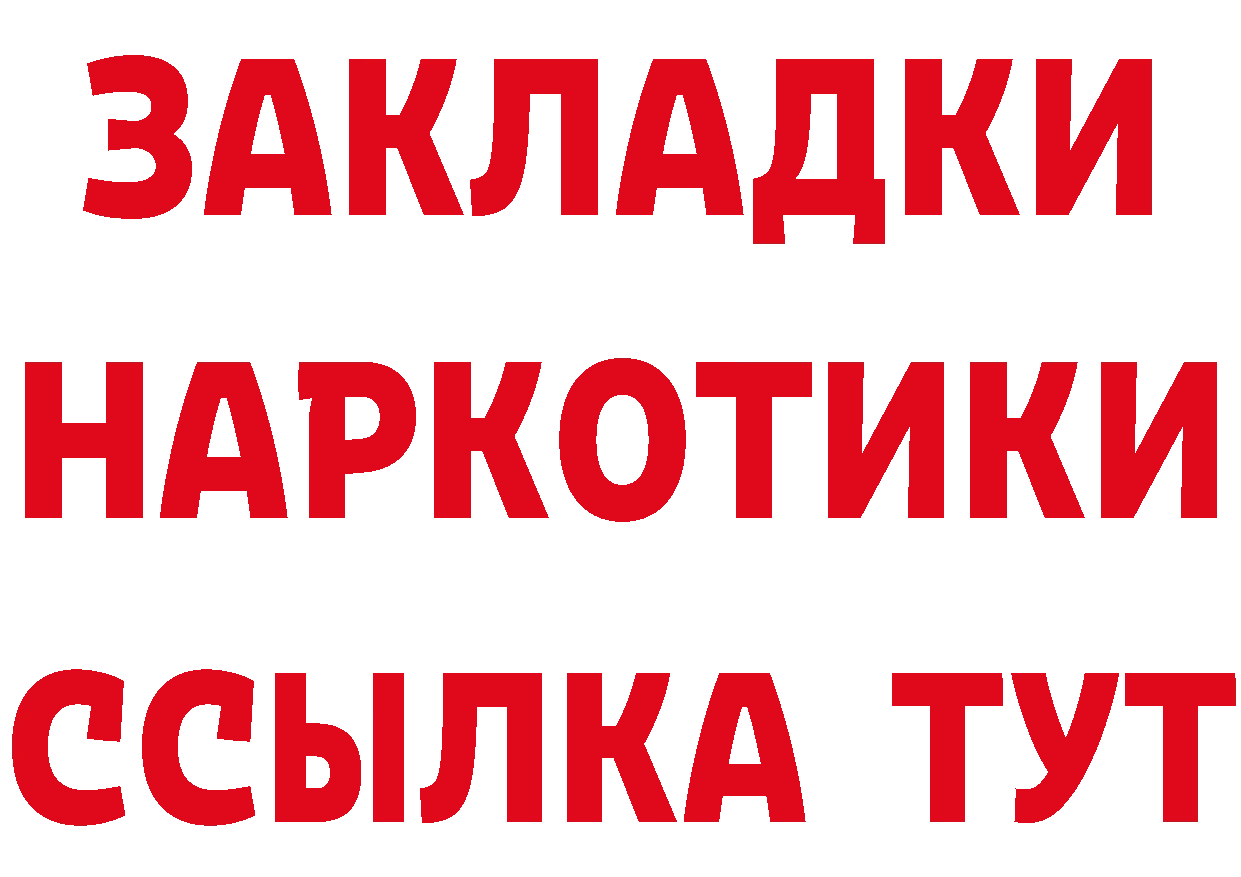 ЗАКЛАДКИ НАРКОТИКИ ССЫЛКА ТУТ